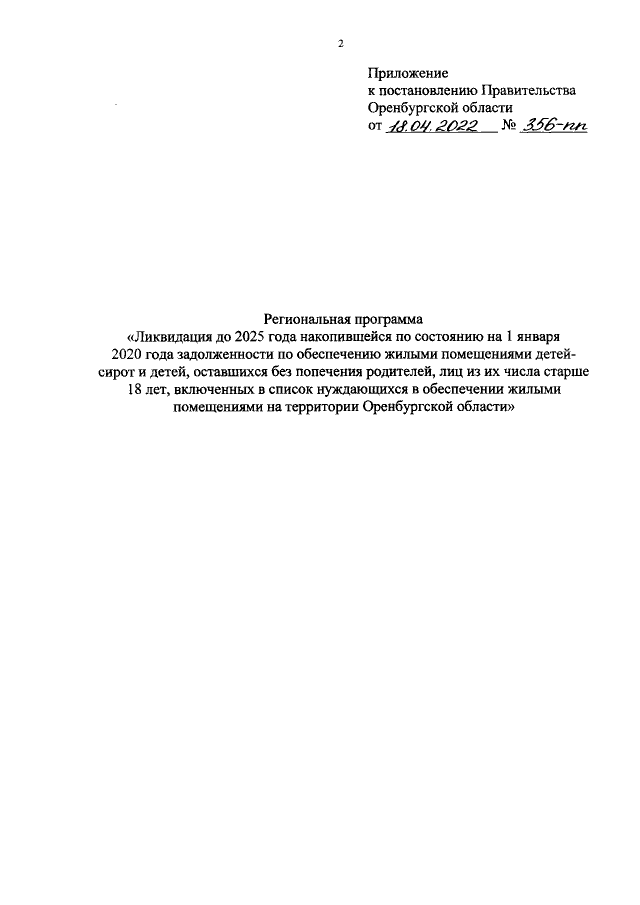 2

Приложение
к постановлению Правительства
Оренбургской области
от 18.04.2022 № 356-пп

Региональная программа
«Ликвидация до 2025 года накопившейся по состоянию на 1 января 2020 года задолженности по обеспечению жилыми помещениями детей-сирот и детей, оставшихся без попечения родителей, лиц из их числа старше 18 лет, включенных в список нуждающихся в обеспечении жилыми помещениями на территории Оренбургской области»